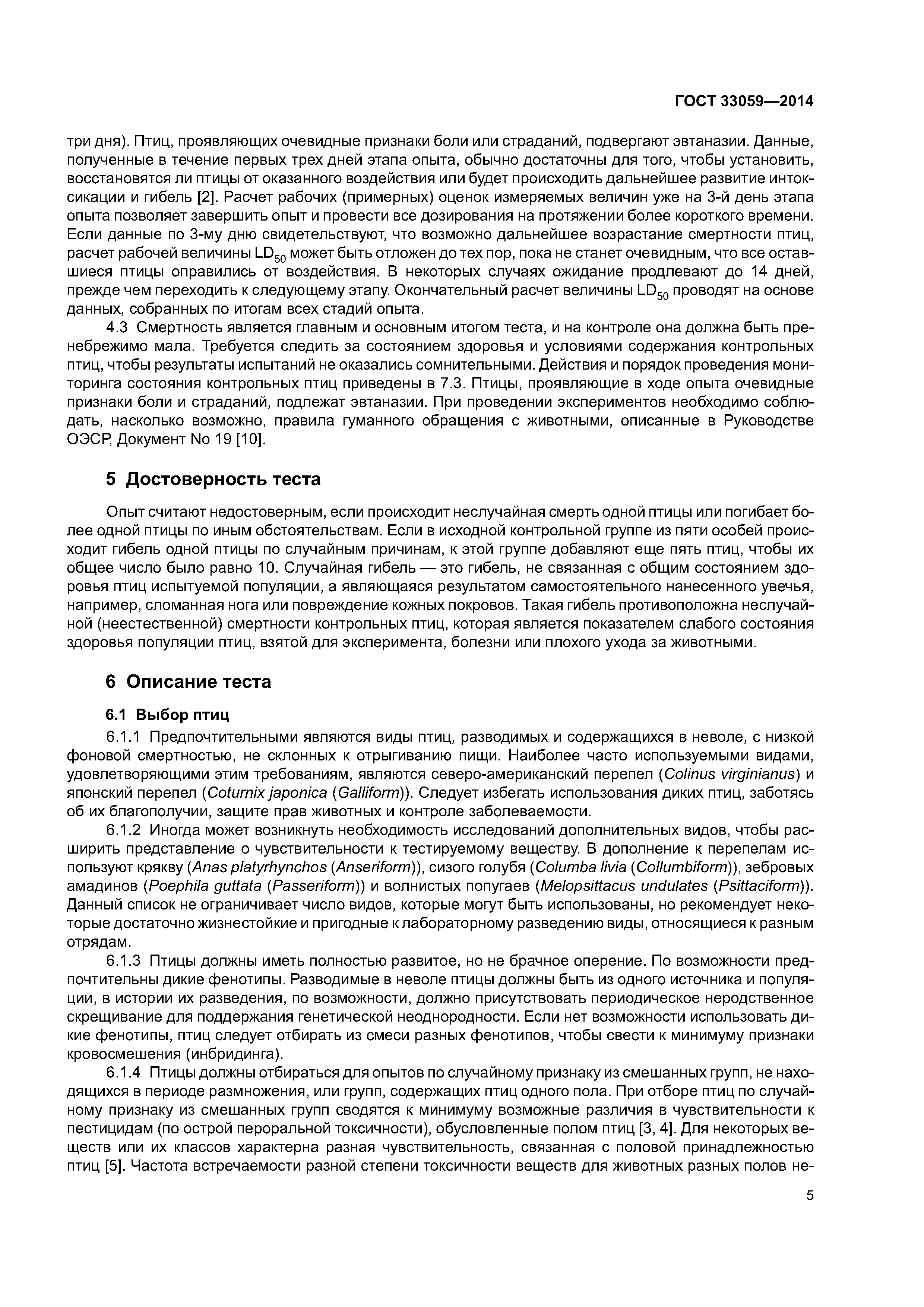 ГОСТ 33059—2014

три дня). Птиц, проявляющих очевидные признаки боли или страданий, подвергают эвтаназии. Данные, полученные в течение первых трех дней этапа опыта, обычно достаточны для того, чтобы установить, восстановятся ли птицы от оказанного воздействия или будет происходить дальнейшее развитие интоксикации и гибель [2]. Расчет рабочих (примерных) оценок измеряемых величин уже на 3-й день этапа опыта позволяет завершить опыт и провести все дозирования на протяжении более короткого времени. Если данные по 3-му дню свидетельствуют, что возможно дальнейшее возрастание смертности птиц, расчет рабочей величины $LD_{50}$ может быть отложен до тех пор, пока не станет очевидным, что все оставшиеся птицы оправились от воздействия. В некоторых случаях ожидание продлевают до 14 дней, прежде чем переходить к следующему этапу. Окончательный расчет величины $LD_{50}$ проводят на основе данных, собранных по итогам всех стадий опыта.

4.3 Смертность является главным и основным итогом теста, и на контроле она должна быть пренебрежимо мала. Требуется следить за состоянием здоровья и условиями содержания контрольных птиц, чтобы результаты испытаний не оказались сомнительными. Действия и порядок проведения мониторинга состояния контрольных птиц приведены в 7.3. Птицы, проявляющие в ходе опыта очевидные признаки боли и страданий, подлежат эвтаназии. При проведении экспериментов необходимо соблюдать, насколько возможно, правила гуманного обращения с животными, описанные в Руководстве ОЭСР, Документ No 19 [10].

5 Достоверность теста

Опыт считают недостоверным, если происходит неслучайная смерть одной птицы или погибает более одной птицы по иным обстоятельствам. Если в исходной контрольной группе из пяти особей происходит гибель одной птицы по случайным причинам, к этой группе добавляют еще пять птиц, чтобы их общее число было равно 10. Случайная гибель — это гибель, не связанная с общим состоянием здоровья птиц испытуемой популяции, а являющаяся результатом самостоятельного нанесенного увечья, например, сломанная нога или повреждение кожных покровов. Такая гибель противоположна неслучайной (неестественной) смертности контрольных птиц, которая является показателем слабого состояния здоровья популяции птиц, взятой для эксперимента, болезни или плохого ухода за животными.

6 Описание теста

6.1 Выбор птиц

6.1.1 Предпочтительными являются виды птиц, разводимых и содержащихся в неволе, с низкой фоновой смертностью, не склонных к отрыгиванию пищи. Наиболее часто используемыми видами, удовлетворяющими этим требованиям, являются северо-американский перепел (Colinus virginianus) и японский перепел (Coturnix japonica (Galliform)). Следует избегать использования диких птиц, заботясь об их благополучии, защите прав животных и контроле заболеваемости.

6.1.2 Иногда может возникнуть необходимость исследований дополнительных видов, чтобы расширить представление о чувствительности к тестируемому веществу. В дополнение к перепелам используют крякву (Anas platyrhynchos (Anseriform)), сизого голубя (Columba livia (Collumbiform)), зебровых амадинов (Poephila guttata (Passeriform)) и волнистых попугаев (Melopsittacus undulates (Psittaciform)). Данный список не ограничивает число видов, которые могут быть использованы, но рекомендует некоторые достаточно жизнестойкие и пригодные к лабораторному разведению виды, относящиеся к разным отрядам.

6.1.3 Птицы должны иметь полностью развитое, но не брачное оперение. По возможности предпочтительны дикие фенотипы. Разводимые в неволе птицы должны быть из одного источника и популяции, в истории их разведения, по возможности, должно присутствовать периодическое неродственное скрещивание для поддержания генетической неоднородности. Если нет возможности использовать дикие фенотипы, птиц следует отбирать из смеси разных фенотипов, чтобы свести к минимуму признаки кровосмешения (инбридинга).

6.1.4 Птицы должны отбираться для опытов по случайному признаку из смешанных групп, не находящихся в периоде размножения, или групп, содержащих птиц одного пола. При отборе птиц по случайному признаку из смешанных групп сводятся к минимуму возможные различия в чувствительности к пестицидам (по острой пероральной токсичности), обусловленные полом птиц [3, 4]. Для некоторых веществ или их классов характерна разная чувствительность, связанная с половой принадлежностью птиц [5]. Частота встречаемости разной степени токсичности веществ для животных разных полов не-

5